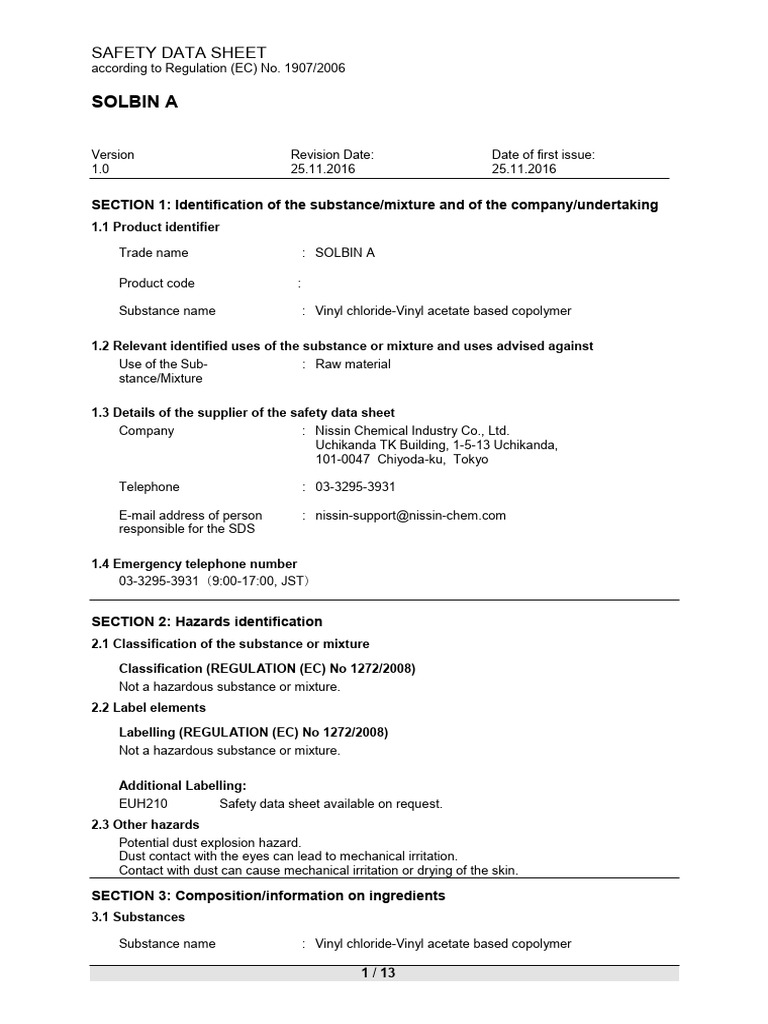 SAFETY DATA SHEET
according to Regulation (EC) No. 1907/2006

SOLBIN A

| Version | Revision Date: | Date of first issue: |
|---|---|---|
| 1.0 | 25.11.2016 | 25.11.2016 |

SECTION 1: Identification of the substance/mixture and of the company/undertaking

1.1 Product identifier

Trade name : SOLBIN A

Product code :

Substance name : Vinyl chloride-Vinyl acetate based copolymer

1.2 Relevant identified uses of the substance or mixture and uses advised against

Use of the Substance/Mixture : Raw material

1.3 Details of the supplier of the safety data sheet

Company : Nissin Chemical Industry Co., Ltd.
Uchikanda TK Building, 1-5-13 Uchikanda,
101-0047 Chiyoda-ku, Tokyo

Telephone : 03-3295-3931

E-mail address of person responsible for the SDS : nissin-support@nissin-chem.com

1.4 Emergency telephone number
03-3295-3931（9:00-17:00, JST）

SECTION 2: Hazards identification

2.1 Classification of the substance or mixture

Classification (REGULATION (EC) No 1272/2008)
Not a hazardous substance or mixture.

2.2 Label elements

Labelling (REGULATION (EC) No 1272/2008)
Not a hazardous substance or mixture.

Additional Labelling:
EUH210 Safety data sheet available on request.

2.3 Other hazards
Potential dust explosion hazard.
Dust contact with the eyes can lead to mechanical irritation.
Contact with dust can cause mechanical irritation or drying of the skin.

SECTION 3: Composition/information on ingredients

3.1 Substances

Substance name : Vinyl chloride-Vinyl acetate based copolymer

1 / 13